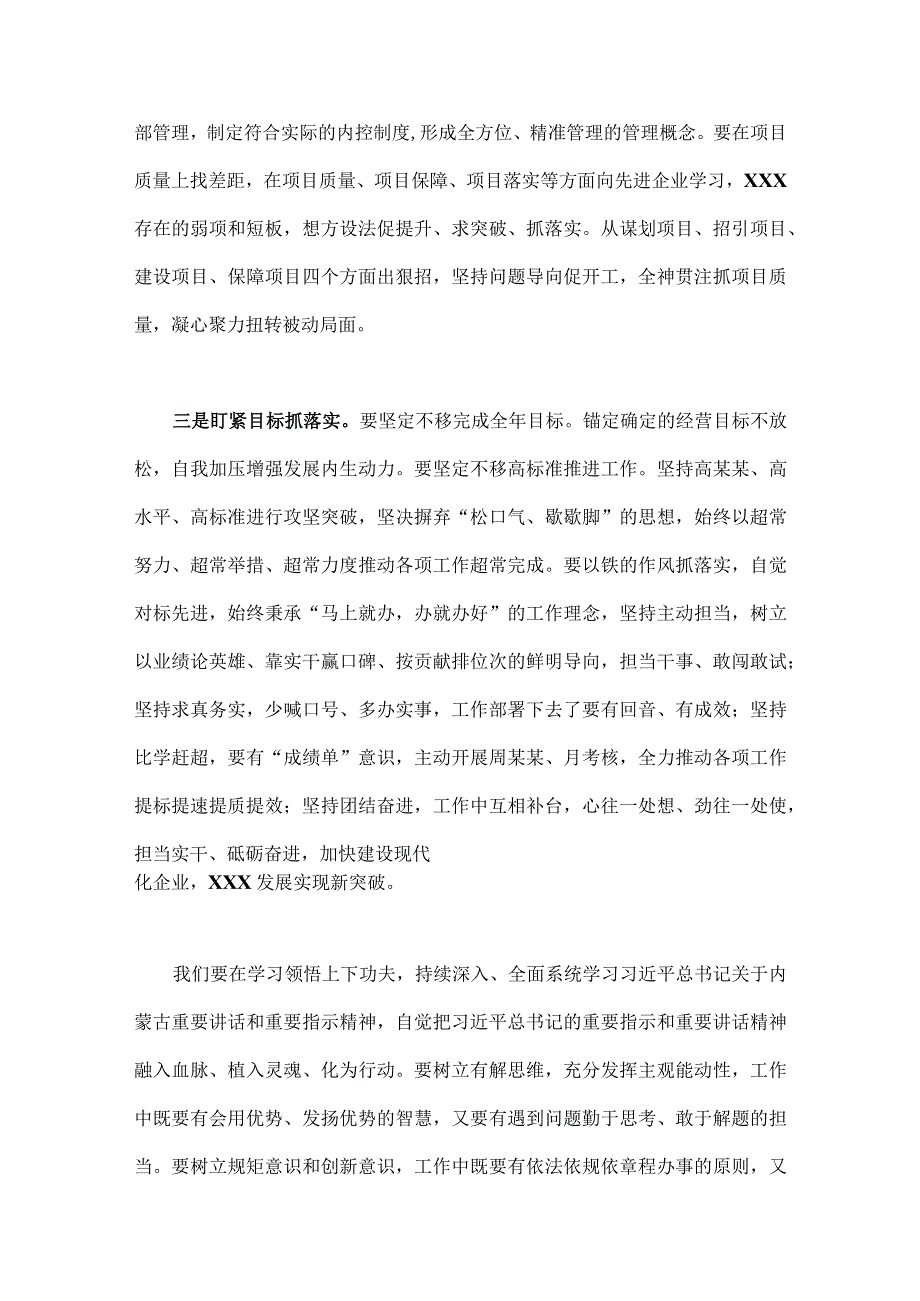 部管理，制定符合实际的内控制度,形成全方位、精准管理的管理概念。要在项目质量上找差距，在项目质量、项目保障、项目落实等方面向先进企业学习，XXX存在的弱项和短板，想方设法促提升、求突破、抓落实。从谋划项目、招引项目、建设项目、保障项目四个方面出狠招，坚持问题导向促开工，全神贯注抓项目质量，凝心聚力扭转被动局面。

三是盯紧目标抓落实。要坚定不移完成全年目标。锚定确定的经营目标不放松，自我加压增强发展内生动力。要坚定不移高标准推进工作。坚持高某某、高水平、高标准进行攻坚突破，坚决摒弃“松口气、歇歇脚”的思想，始终以超常努力、超常举措、超常力度推动各项工作超常完成。要以铁的作风抓落实，自觉对标先进，始终秉承“马上就办，办就办好”的工作理念，坚持主动担当，树立以业绩论英雄、靠实干赢口碑、按贡献排位次的鲜明导向，担当干事、敢闯敢试；坚持求真务实，少喊口号、多办实事，工作部署下去了要有回音、有成效；坚持比学赶超，要有“成绩单”意识，主动开展周某某、月考核，全力推动各项工作提标提速提质提效；坚持团结奋进，工作中互相补台，心往一处想、劲往一处使，担当实干、砥砺奋进，加快建设现代化企业，XXX发展实现新突破。

我们要在学习领悟上下功夫，持续深入、全面系统学习习近平总书记关于内蒙古重要讲话和重要指示精神，自觉把习近平总书记的重要指示和重要讲话精神融入血脉、植入灵魂、化为行动。要树立有解思维，充分发挥主观能动性，工作中既要有会用优势、发扬优势的智慧，又要有遇到问题勤于思考、敢于解题的担当。要树立规矩意识和创新意识，工作中既要有依法依规依章程办事的原则，又